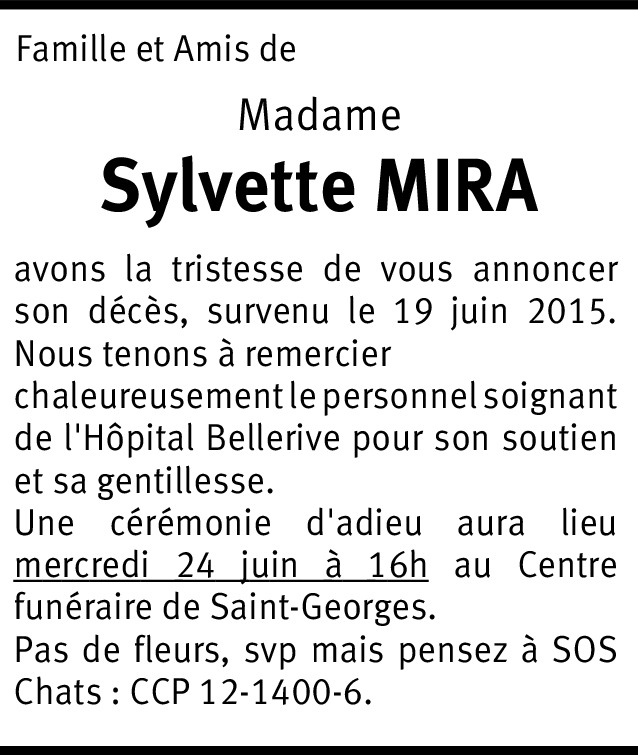 Famille et Amis de

Madame

Sylvette MIRA

avons la tristesse de vous annoncer son décès, survenu le 19 juin 2015. Nous tenons à remercier chaleureusement le personnel soignant de l'Hôpital Bellerive pour son soutien et sa gentillesse.
Une cérémonie d'adieu aura lieu mercredi 24 juin à 16h au Centre funéraire de Saint-Georges.
Pas de fleurs, svp mais pensez à SOS Chats : CCP 12-1400-6.